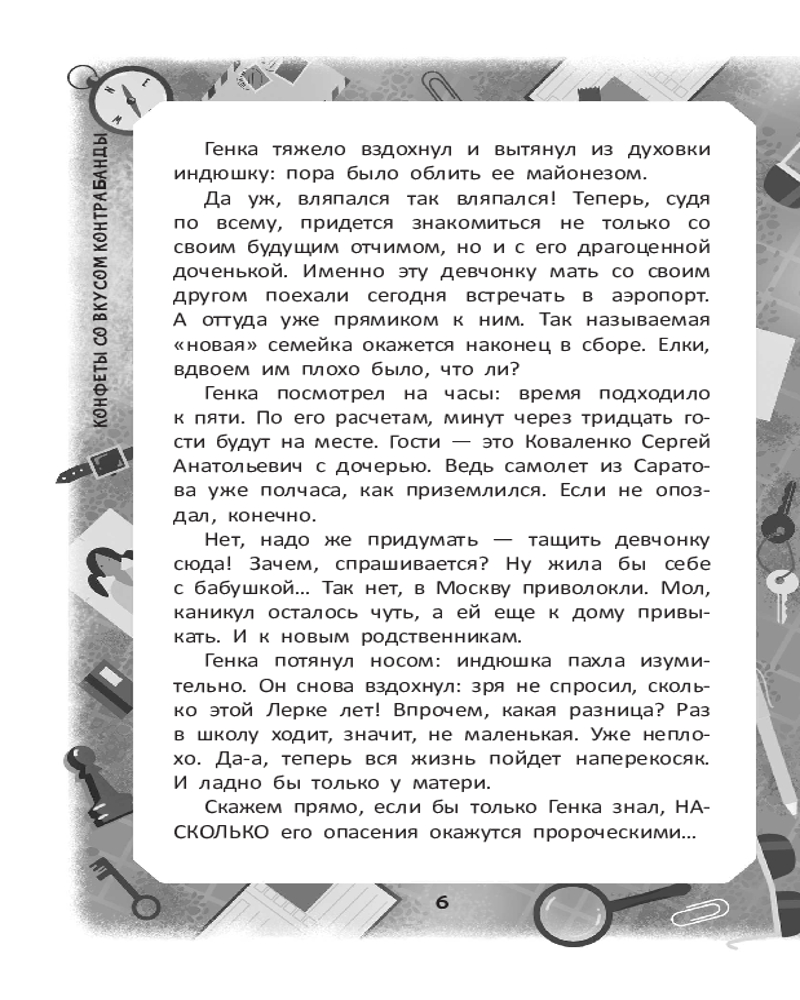 КОНФЕТЫ СО ВКУСОМ КОНТРАБАНДЫ

Генка тяжело вздохнул и вытянул из духовки индюшку: пора было облить ее майонезом.

Да уж, вляпался так вляпался! Теперь, судя по всему, придется знакомиться не только со своим будущим отчимом, но и с его драгоценной доченькой. Именно эту девчонку мать со своим другом поехали сегодня встречать в аэропорт. А оттуда уже прямиком к ним. Так называемая «новая» семейка окажется наконец в сборе. Елки, вдвоем им плохо было, что ли?

Генка посмотрел на часы: время подходило к пяти. По его расчетам, минут через тридцать гости будут на месте. Гости — это Коваленко Сергей Анатольевич с дочерью. Ведь самолет из Саратова уже полчаса, как приземлился. Если не опоздал, конечно.

Нет, надо же придумать — тащить девчонку сюда! Зачем, спрашивается? Ну жила бы себе с бабушкой… Так нет, в Москву приволокли. Мол, каникул осталось чуть, а ей еще к дому привыкать. И к новым родственникам.

Генка потянул носом: индюшка пахла изумительно. Он снова вздохнул: зря не спросил, сколько этой Лерке лет! Впрочем, какая разница? Раз в школу ходит, значит, не маленькая. Уже неплохо. Да-а, теперь вся жизнь пойдет наперекосяк. И ладно бы только у матери.

Скажем прямо, если бы только Генка знал, НАСКОЛЬКО его опасения окажутся пророческими…

6